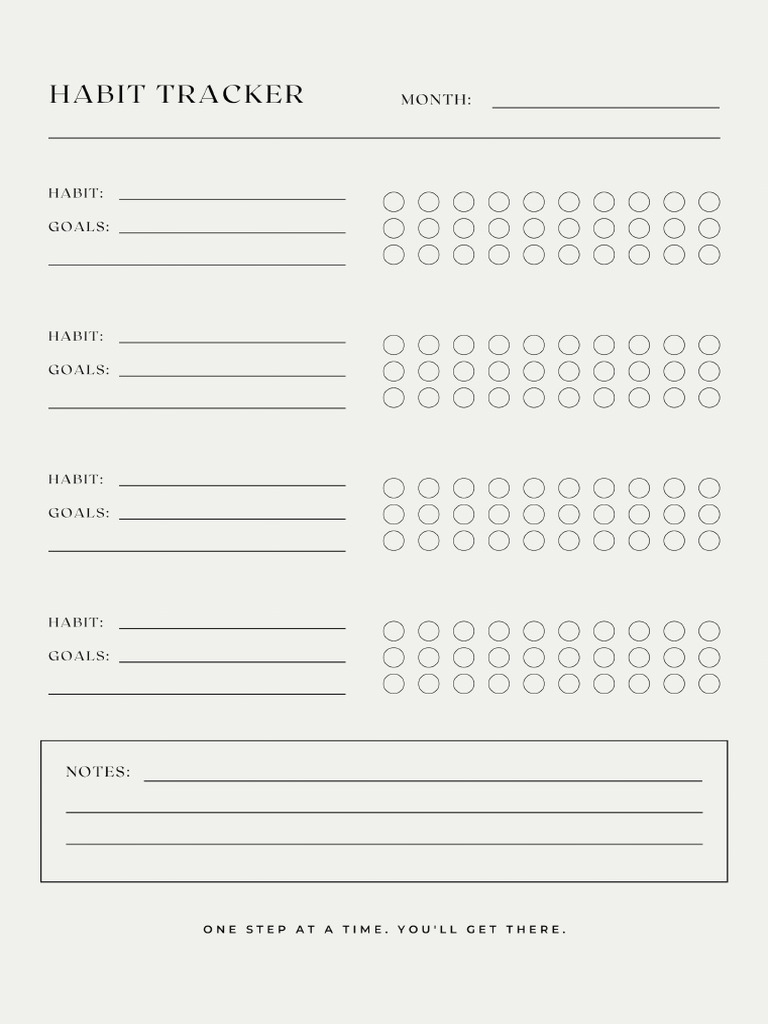 HABIT TRACKER

MONTH:

HABIT:

GOALS:

HABIT:

GOALS:

HABIT:

GOALS:

HABIT:

GOALS:

NOTES:

ONE STEP AT A TIME. YOU'LL GET THERE.